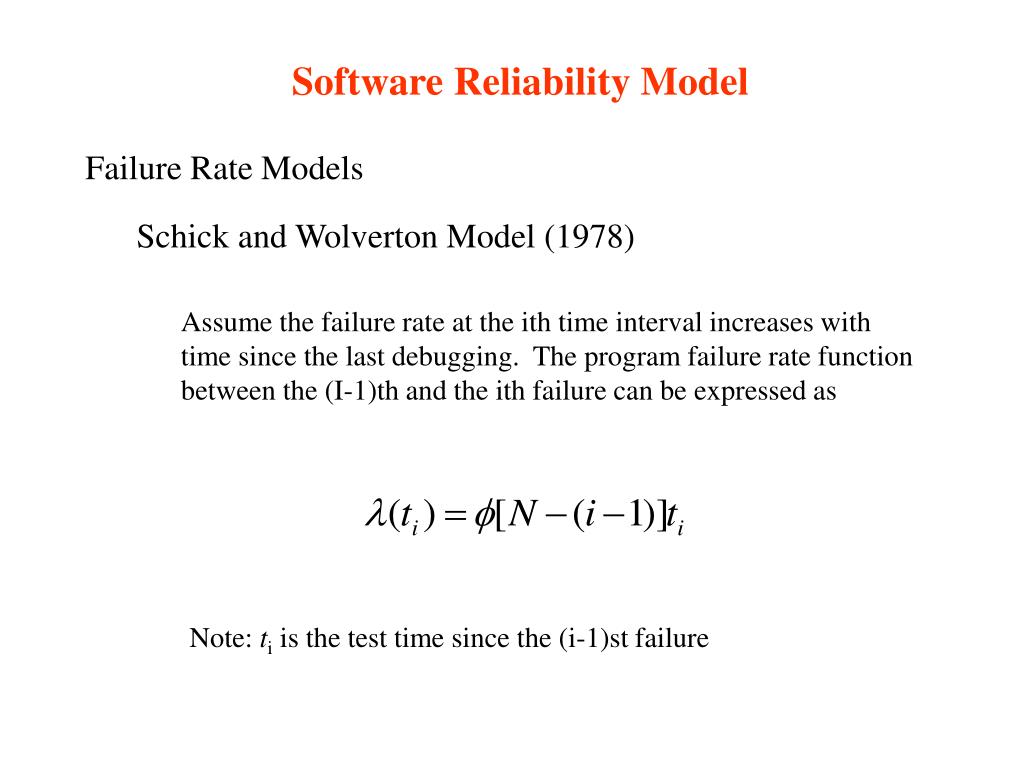 Software Reliability Model

Failure Rate Models

Schick and Wolverton Model (1978)

Assume the failure rate at the ith time interval increases with time since the last debugging. The program failure rate function between the (I-1)th and the ith failure can be expressed as

$\lambda(t_i) = \phi[N-(i-1)]t_i$

Note: $t_i$ is the test time since the (i-1)st failure